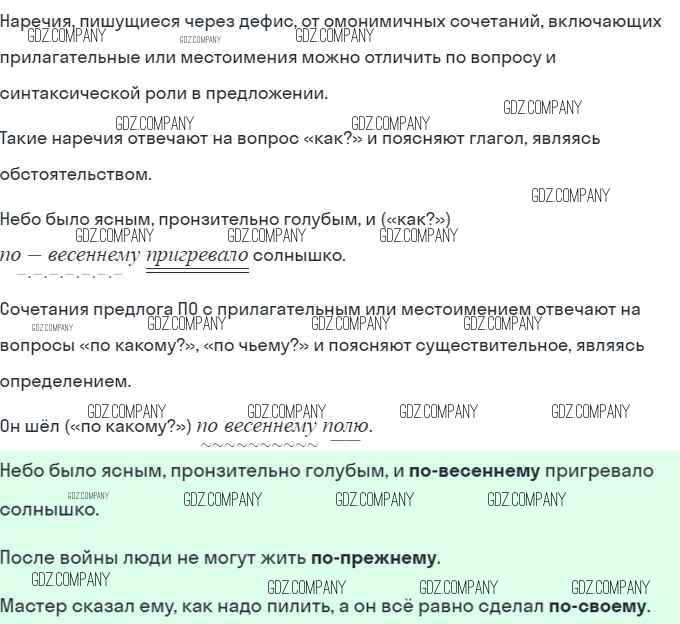 Наречия, пишущиеся через дефис, от омонимичных сочетаний, включающих прилагательные или местоимения можно отличить по вопросу и синтаксической роли в предложении.

Такие наречия отвечают на вопрос «как?» и поясняют глагол, являясь обстоятельством.

Небо было ясным, пронзительно голубым, и («как?») по — весеннему пригревало солнышко.

Сочетания предлога ПО с прилагательным или местоимением отвечают на вопросы «по какому?», «по чьему?» и поясняют существительное, являясь определением.

Он шёл («по какому?») по весеннему полю.

Небо было ясным, пронзительно голубым, и по-весеннему пригревало солнышко.

После войны люди не могут жить по-прежнему.

Мастер сказал ему, как надо пилить, а он всё равно сделал по-своему.

GDZ.COMPANY